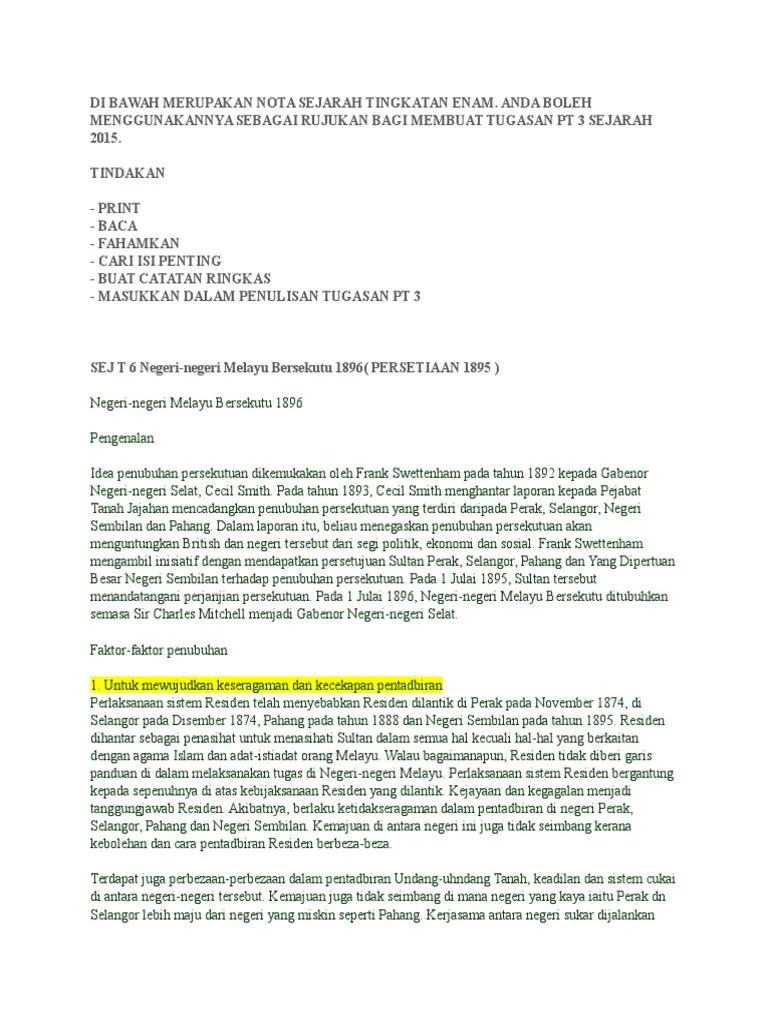 DI BAWAH MERUPAKAN NOTA SEJARAH TINGKATAN ENAM. ANDA BOLEH MENGGUNAKANNYA SEBAGAI RUJUKAN BAGI MEMBUAT TUGASAN PT 3 SEJARAH 2015.

TINDAKAN

- PRINT
- BACA
- FAHAMKAN
- CARI ISI PENTING
- BUAT CATATAN RINGKAS
- MASUKKAN DALAM PENULISAN TUGASAN PT 3

SEJ T 6 Negeri-negeri Melayu Bersekutu 1896( PERSETIAAN 1895 )

Negeri-negeri Melayu Bersekutu 1896

Pengenalan

Idea penubuhan persekutuan dikemukakan oleh Frank Swettenham pada tahun 1892 kepada Gabenor Negeri-negeri Selat, Cecil Smith. Pada tahun 1893, Cecil Smith menghantar laporan kepada Pejabat Tanah Jajahan mencadangkan penubuhan persekutuan yang terdiri daripada Perak, Selangor, Negeri Sembilan dan Pahang. Dalam laporan itu, beliau menegaskan penubuhan persekutuan akan menguntungkan British dan negeri tersebut dari segi politik, ekonomi dan sosial. Frank Swettenham mengambil inisiatif dengan mendapatkan persetujuan Sultan Perak, Selangor, Pahang dan Yang Dipertuan Besar Negeri Sembilan terhadap penubuhan persekutuan. Pada 1 Julai 1895, Sultan tersebut menandatangani perjanjian persekutuan. Pada 1 Julai 1896, Negeri-negeri Melayu Bersekutu ditubuhkan semasa Sir Charles Mitchell menjadi Gabenor Negeri-negeri Selat.

Faktor-faktor penubuhan

1. Untuk mewujudkan keseragaman dan kecekapan pentadbiran
Perlaksanaan sistem Residen telah menyebabkan Residen dilantik di Perak pada November 1874, di Selangor pada Disember 1874, Pahang pada tahun 1888 dan Negeri Sembilan pada tahun 1895. Residen dihantar sebagai penasihat untuk menasihati Sultan dalam semua hal kecuali hal-hal yang berkaitan dengan agama Islam dan adat-istiadat orang Melayu. Walau bagaimanapun, Residen tidak diberi garis panduan di dalam melaksanakan tugas di Negeri-negeri Melayu. Perlaksanaan sistem Residen bergantung kepada sepenuhnya di atas kebijaksanaan Residen yang dilantik. Kejayaan dan kegagalan menjadi tanggungjawab Residen. Akibatnya, berlaku ketidakseragaman dalam pentadbiran di negeri Perak, Selangor, Pahang dan Negeri Sembilan. Kemajuan di antara negeri ini juga tidak seimbang kerana kebolehan dan cara pentadbiran Residen berbeza-beza.

Terdapat juga perbezaan-perbezaan dalam pentadbiran Undang-uhndang Tanah, keadilan dan sistem cukai di antara negeri-negeri tersebut. Kemajuan juga tidak seimbang di mana negeri yang kaya iaitu Perak dn Selangor lebih maju dari negeri yang miskin seperti Pahang. Kerjasama antara negeri sukar dijalankan